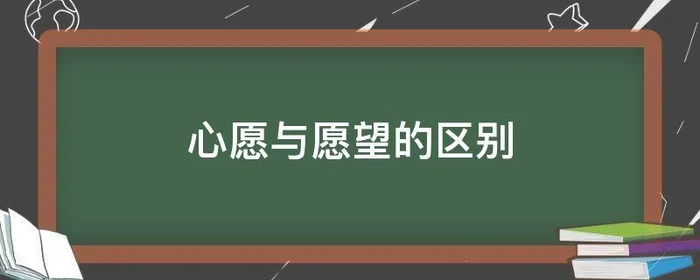 心愿与愿望的区别